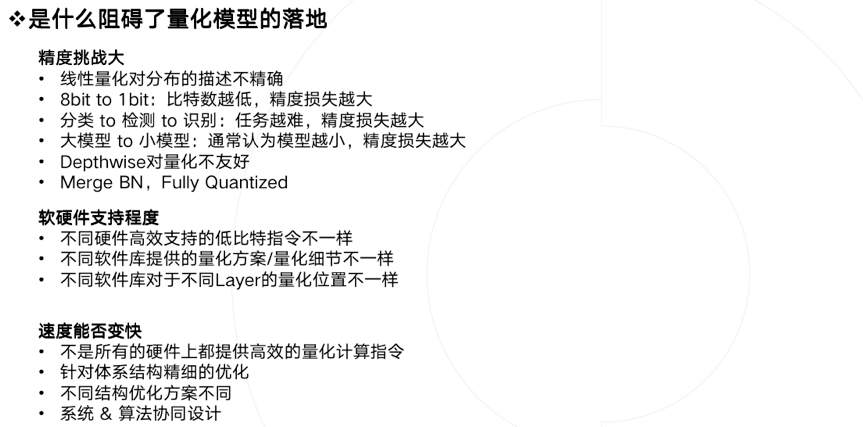 ❖是什么阻碍了量化模型的落地

精度挑战大
• 线性量化对分布的描述不精确
• 8bit to 1bit：比特数越低，精度损失越大
• 分类 to 检测 to 识别：任务越难，精度损失越大
• 大模型 to 小模型：通常认为模型越小，精度损失越大
• Depthwise对量化不友好
• Merge BN，Fully Quantized

软硬件支持程度
• 不同硬件高效支持的低比特指令不一样
• 不同软件库提供的量化方案/量化细节不一样
• 不同软件库对于不同Layer的量化位置不一样

速度能否变快
• 不是所有的硬件上都提供高效的量化计算指令
• 针对体系结构精细的优化
• 不同结构优化方案不同
• 系统 & 算法协同设计